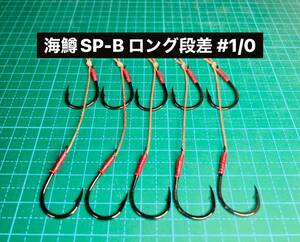 海鱒 SP-B ロング段差 #1/0